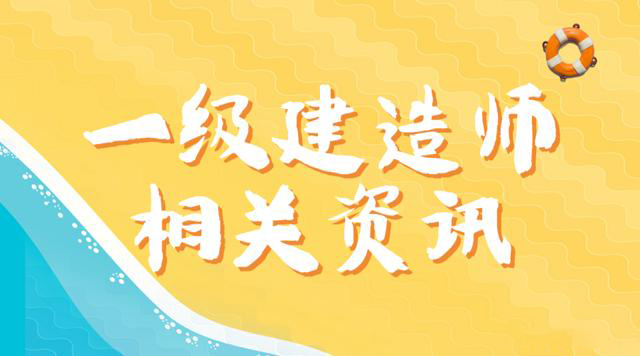 一级建造师
相关资讯